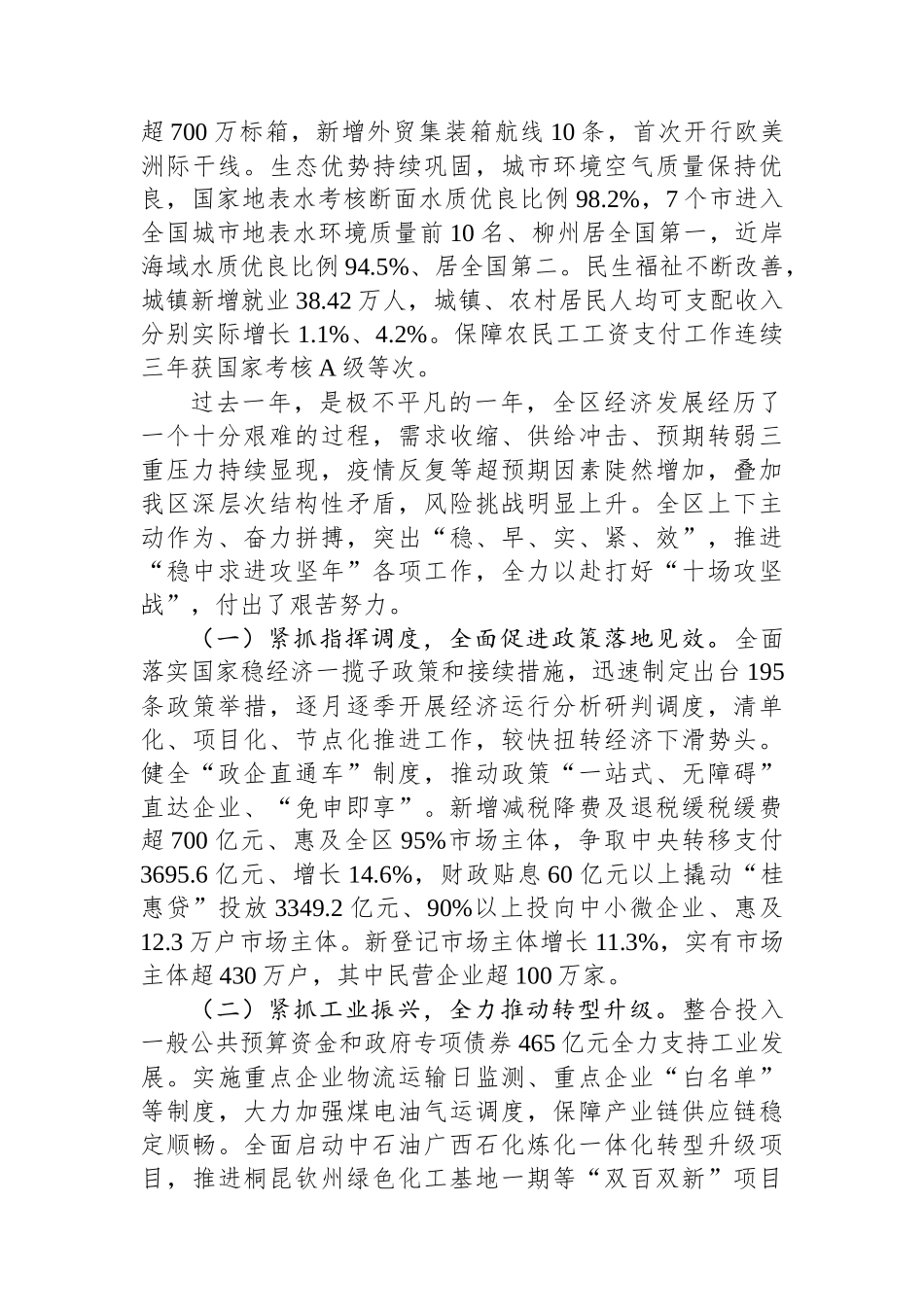 超700万标箱，新增外贸集装箱航线10条，首次开行欧美洲际干线。生态优势持续巩固，城市环境空气质量保持优良，国家地表水考核断面水质优良比例98.2%，7个市进入全国城市地表水环境质量前10名、柳州居全国第一，近岸海域水质优良比例94.5%、居全国第二。民生福祉不断改善，城镇新增就业38.42万人，城镇、农村居民人均可支配收入分别实际增长1.1%、4.2%。保障农民工工资支付工作连续三年获国家考核A级等次。

过去一年，是极不平凡的一年，全区经济发展经历了一个十分艰难的过程，需求收缩、供给冲击、预期转弱三重压力持续显现，疫情反复等超预期因素陡然增加，叠加我区深层次结构性矛盾，风险挑战明显上升。全区上下主动作为、奋力拼搏，突出“稳、早、实、紧、效”，推进“稳中求进攻坚年”各项工作，全力以赴打好“十场攻坚战”，付出了艰苦努力。

（一）紧抓指挥调度，全面促进政策落地见效。全面落实国家稳经济一揽子政策和接续措施，迅速制定出台195条政策举措，逐月逐季开展经济运行分析研判调度，清单化、项目化、节点化推进工作，较快扭转经济下滑势头。健全“政企直通车”制度，推动政策“一站式、无障碍”直达企业、“免申即享”。新增减税降费及退税缓税缓费超700亿元、惠及全区95%市场主体，争取中央转移支付3695.6亿元、增长14.6%，财政贴息60亿元以上撬动“桂惠贷”投放3349.2亿元、90%以上投向中小微企业、惠及12.3万户市场主体。新登记市场主体增长11.3%，实有市场主体超430万户，其中民营企业超100万家。

（二）紧抓工业振兴，全力推动转型升级。整合投入一般公共预算资金和政府专项债券465亿元全力支持工业发展。实施重点企业物流运输日监测、重点企业“白名单”等制度，大力加强煤电油气运调度，保障产业链供应链稳定顺畅。全面启动中石油广西石化炼化一体化转型升级项目，推进桐昆钦州绿色化工基地一期等“双百双新”项目